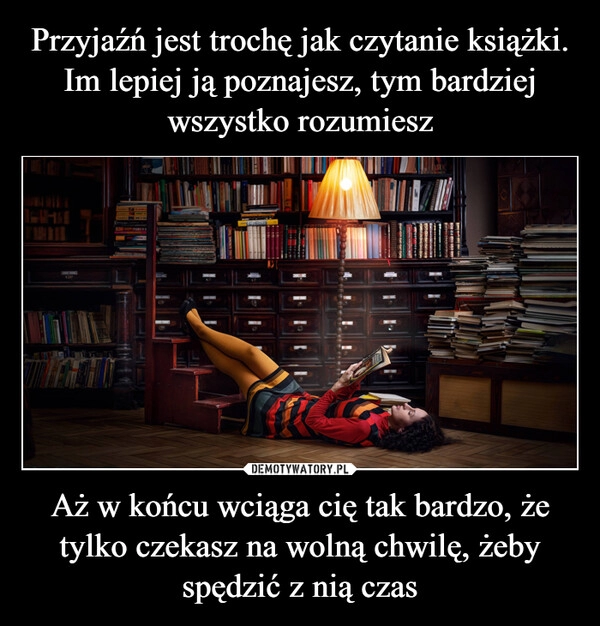 Przyjaźń jest trochę jak czytanie książki. Im lepiej ją poznajesz, tym bardziej wszystko rozumiesz

DEMOTYWATORY.PL

Aż w końcu wciąga cię tak bardzo, że tylko czekasz na wolną chwilę, żeby spędzić z nią czas